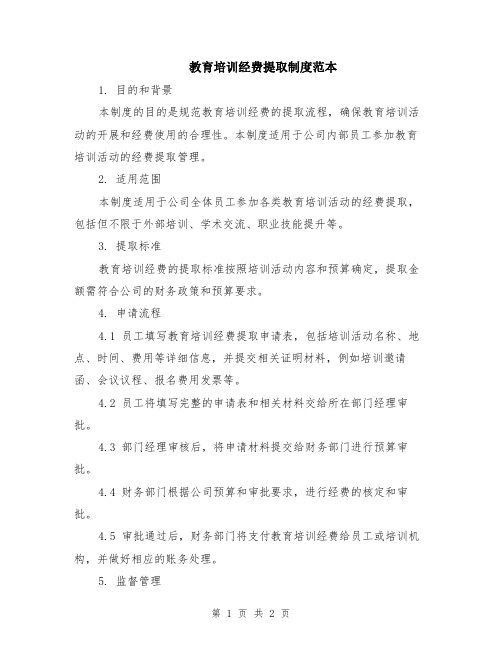 教育培训经费提取制度范本

1. 目的和背景

本制度的目的是规范教育培训经费的提取流程，确保教育培训活动的开展和经费使用的合理性。本制度适用于公司内部员工参加教育培训活动的经费提取管理。

2. 适用范围

本制度适用于公司全体员工参加各类教育培训活动的经费提取，包括但不限于外部培训、学术交流、职业技能提升等。

3. 提取标准

教育培训经费的提取标准按照培训活动内容和预算确定，提取金额需符合公司的财务政策和预算要求。

4. 申请流程

4.1 员工填写教育培训经费提取申请表，包括培训活动名称、地点、时间、费用等详细信息，并提交相关证明材料，例如培训邀请函、会议议程、报名费用发票等。

4.2 员工将填写完整的申请表和相关材料交给所在部门经理审批。

4.3 部门经理审核后，将申请材料提交给财务部门进行预算审批。

4.4 财务部门根据公司预算和审批要求，进行经费的核定和审批。

4.5 审批通过后，财务部门将支付教育培训经费给员工或培训机构，并做好相应的账务处理。

5. 监督管理

第 1 页 共 2 页